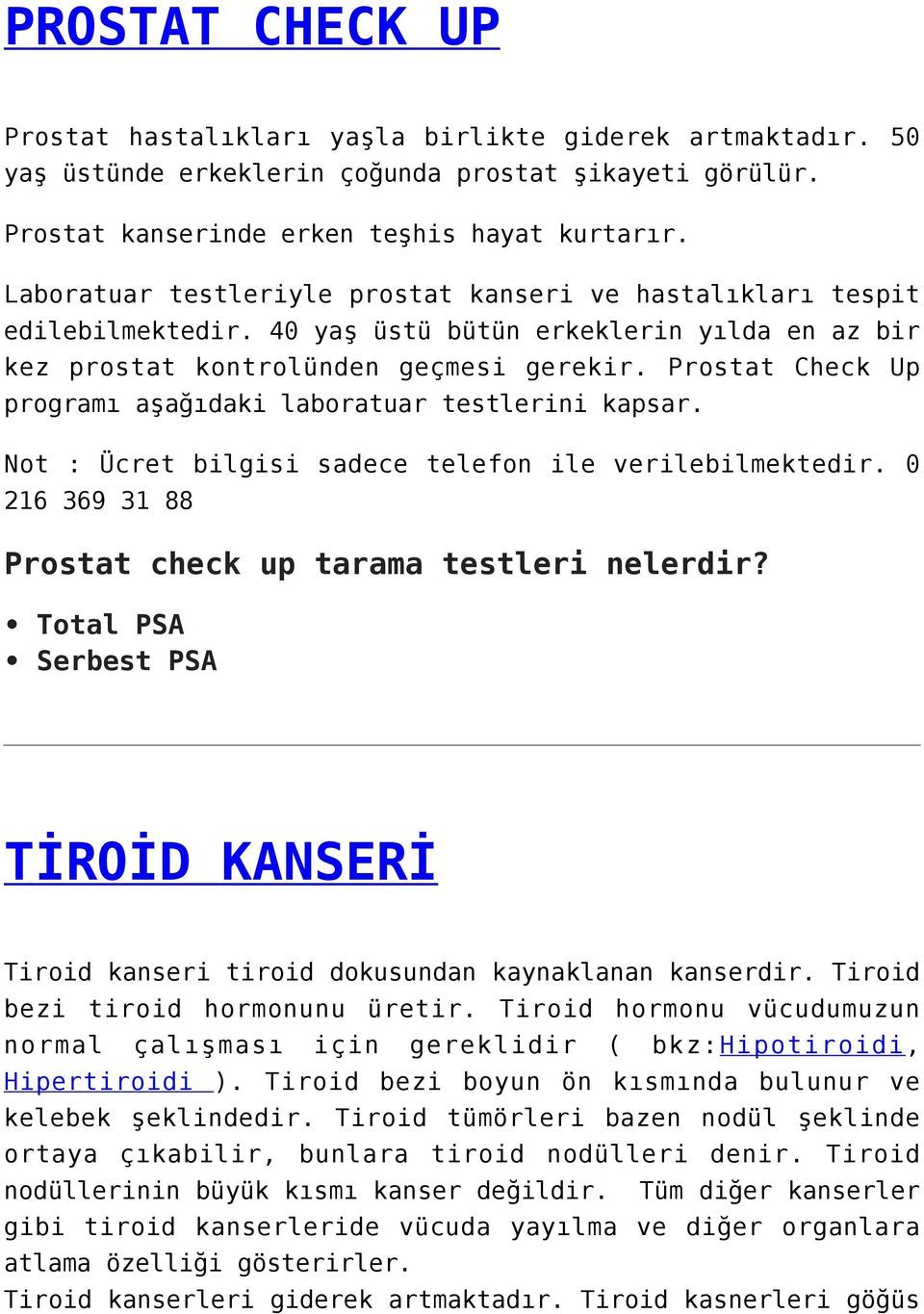 PROSTAT CHECK UP

Prostat hastalıkları yaşla birlikte giderek artmaktadır. 50 yaş üstünde erkeklerin çoğunda prostat şikayeti görülür.

Prostat kanserinde erken teşhis hayat kurtarır.

Laboratuar testleriyle prostat kanseri ve hastalıkları tespit edilebilmektedir. 40 yaş üstü bütün erkeklerin yılda en az bir kez prostat kontrolünden geçmesi gerekir. Prostat Check Up programı aşağıdaki laboratuar testlerini kapsar.

Not : Ücret bilgisi sadece telefon ile verilebilmektedir. 0 216 369 31 88

Prostat check up tarama testleri nelerdir?

• Total PSA
• Serbest PSA

TİROİD KANSERİ

Tiroid kanseri tiroid dokusundan kaynaklanan kanserdir. Tiroid bezi tiroid hormonunu üretir. Tiroid hormonu vücudumuzun normal çalışması için gereklidir ( bkz:Hipotiroidi, Hipertiroidi ). Tiroid bezi boyun ön kısmında bulunur ve kelebek şeklindedir. Tiroid tümörleri bazen nodül şeklinde ortaya çıkabilir, bunlara tiroid nodülleri denir. Tiroid nodüllerinin büyük kısmı kanser değildir. Tüm diğer kanserler gibi tiroid kanserleride vücuda yayılma ve diğer organlara atlama özelliği gösterirler.
Tiroid kanserleri giderek artmaktadır. Tiroid kasnerleri göğüs